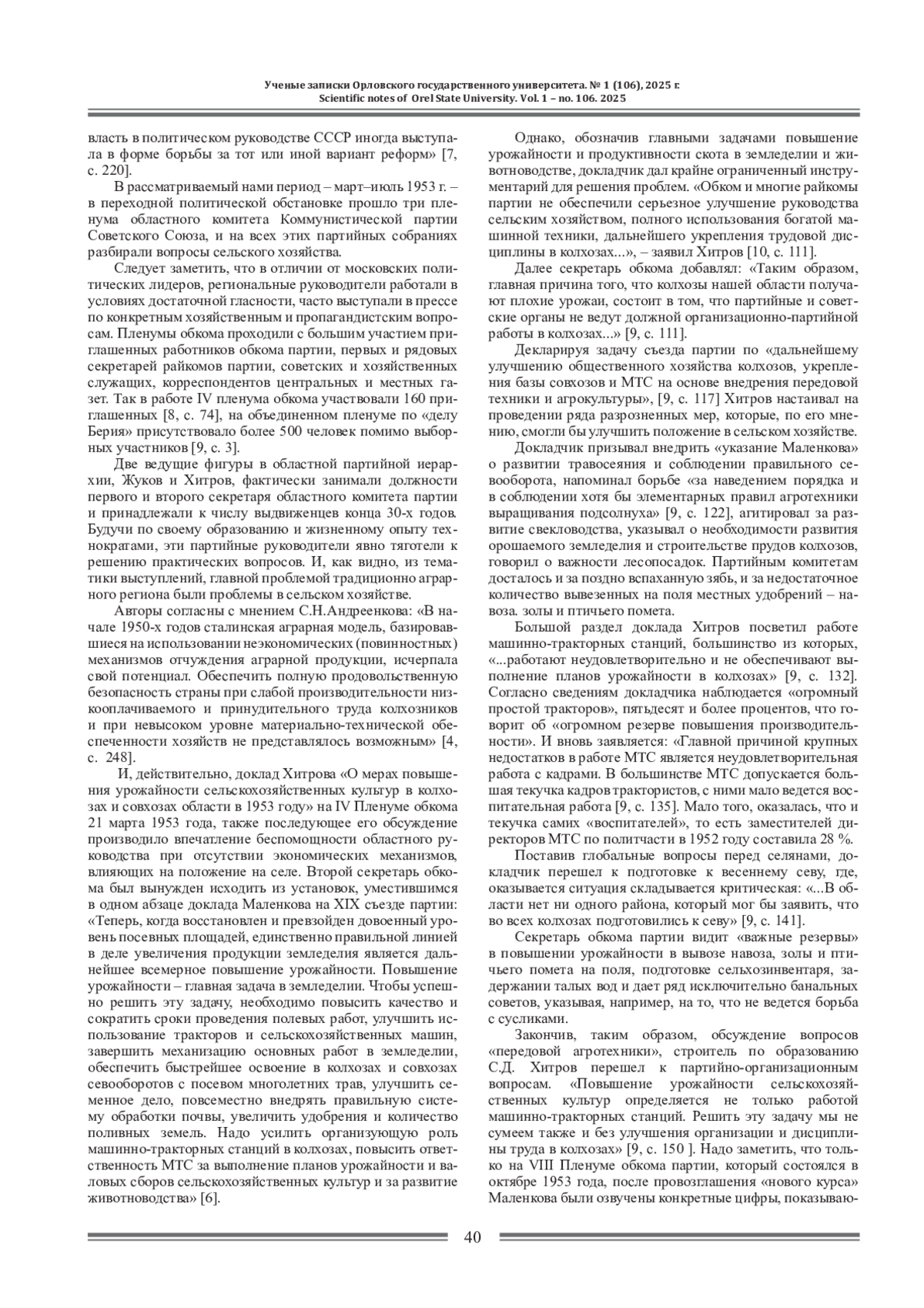 Ученые записки Орловского государственного университета. № 1 (106), 2025 г.
Scientific notes of Orel State University. Vol. 1 – no. 106. 2025

власть в политическом руководстве СССР иногда выступала в форме борьбы за тот или иной вариант реформ» [7, с. 220].

В рассматриваемый нами период – март–июль 1953 г. – в переходной политической обстановке прошло три пленума областного комитета Коммунистической партии Советского Союза, и на всех этих партийных собраниях разбирали вопросы сельского хозяйства.

Следует заметить, что в отличии от московских политических лидеров, региональные руководители работали в условиях достаточной гласности, часто выступали в прессе по конкретным хозяйственным и пропагандистским вопросам. Пленумы обкома проходили с большим участием приглашенных работников обкома партии, первых и рядовых секретарей райкомов партии, советских и хозяйственных служащих, корреспондентов центральных и местных газет. Так в работе IV пленума обкома участвовали 160 приглашенных [8, с. 74], на объединенном пленуме по «делу Берия» присутствовало более 500 человек помимо выборных участников [9, с. 3].

Две ведущие фигуры в областной партийной иерархии, Жуков и Хитров, фактически занимали должности первого и второго секретаря областного комитета партии и принадлежали к числу выдвиженцев конца 30-х годов. Будучи по своему образованию и жизненному опыту технократами, эти партийные руководители явно тяготели к решению практических вопросов. И, как видно, из тематики выступлений, главной проблемой традиционно аграрного региона были проблемы в сельском хозяйстве.

Авторы согласны с мнением С.Н.Андреенкова: «В начале 1950-х годов сталинская аграрная модель, базировавшиеся на использовании неэкономических (повинностных) механизмов отчуждения аграрной продукции, исчерпала свой потенциал. Обеспечить полную продовольственную безопасность страны при слабой производительности низкооплачиваемого и принудительного труда колхозников и при невысоком уровне материально-технической обеспеченности хозяйств не представлялось возможным» [4, с. 248].

И, действительно, доклад Хитрова «О мерах повышения урожайности сельскохозяйственных культур в колхозах и совхозах области в 1953 году» на IV Пленуме обкома 21 марта 1953 года, также последующее его обсуждение производило впечатление беспомощности областного руководства при отсутствии экономических механизмов, влияющих на положение на селе. Второй секретарь обкома был вынужден исходить из установок, уместившимся в одном абзаце доклада Маленкова на XIX съезде партии: «Теперь, когда восстановлен и превзойден довоенный уровень посевных площадей, единственно правильной линией в деле увеличения продукции земледелия является дальнейшее всемерное повышение урожайности. Повышение урожайности – главная задача в земледелии. Чтобы успешно решить эту задачу, необходимо повысить качество и сократить сроки проведения полевых работ, улучшить использование тракторов и сельскохозяйственных машин, завершить механизацию основных работ в земледелии, обеспечить быстрейшее освоение в колхозах и совхозах севооборотов с посевом многолетних трав, улучшить семенное дело, повсеместно внедрять правильную систему обработки почвы, увеличить удобрения и количество поливных земель. Надо усилить организующую роль машинно-тракторных станций в колхозах, повысить ответственность МТС за выполнение планов урожайности и валовых сборов сельскохозяйственных культур и за развитие животноводства» [6].

Однако, обозначив главными задачами повышение урожайности и продуктивности скота в земледелии и животноводстве, докладчик дал крайне ограниченный инструментарий для решения проблем. «Обком и многие райкомы партии не обеспечили серьезное улучшение руководства сельским хозяйством, полного использования богатой машинной техники, дальнейшего укрепления трудовой дисциплины в колхозах...», – заявил Хитров [10, с. 111].

Далее секретарь обкома добавлял: «Таким образом, главная причина того, что колхозы нашей области получают плохие урожаи, состоит в том, что партийные и советские органы не ведут должной организационно-партийной работы в колхозах...» [9, с. 111].

Декларируя задачу съезда партии по «дальнейшему улучшению общественного хозяйства колхозов, укрепления базы совхозов и МТС на основе внедрения передовой техники и агрокультуры», [9, с. 117] Хитров настаивал на проведении ряда разрозненных мер, которые, по его мнению, смогли бы улучшить положение в сельском хозяйстве.

Докладчик призывал внедрить «указание Маленкова» о развитии травосеяния и соблюдении правильного севооборота, напоминал борьбе «за наведением порядка и в соблюдении хотя бы элементарных правил агротехники выращивания подсолнуха» [9, с. 122], агитировал за развитие свекловодства, указывал о необходимости развития орошаемого земледелия и строительстве прудов колхозов, говорил о важности лесопосадок. Партийным комитетам досталось и за поздно вспаханную зябь, и за недостаточное количество вывезенных на поля местных удобрений – навоза. золы и птичьего помета.

Большой раздел доклада Хитров посветил работе машинно-тракторных станций, большинство из которых, «...работают неудовлетворительно и не обеспечивают выполнение планов урожайности в колхозах» [9, с. 132]. Согласно сведениям докладчика наблюдается «огромный простой тракторов», пятьдесят и более процентов, что говорит об «огромном резерве повышения производительности». И вновь заявляется: «Главной причиной крупных недостатков в работе МТС является неудовлетворительная работа с кадрами. В большинстве МТС допускается большая текучка кадров трактористов, с ними мало ведется воспитательная работа [9, с. 135]. Мало того, оказалась, что и текучка самих «воспитателей», то есть заместителей директоров МТС по политчасти в 1952 году составила 28 %.

Поставив глобальные вопросы перед селянами, докладчик перешел к подготовке к весеннему севу, где, оказывается ситуация складывается критическая: «...В области нет ни одного района, который мог бы заявить, что во всех колхозах подготовились к севу» [9, с. 141].

Секретарь обкома партии видит «важные резервы» в повышении урожайности в вывозе навоза, золы и птичьего помета на поля, подготовке сельхозинвентаря, задержании талых вод и дает ряд исключительно банальных советов, указывая, например, на то, что не ведется борьба с сусликами.

Закончив, таким образом, обсуждение вопросов «передовой агротехники», строитель по образованию С.Д. Хитров перешел к партийно-организационным вопросам. «Повышение урожайности сельскохозяйственных культур определяется не только работой машинно-тракторных станций. Решить эту задачу мы не сумеем также и без улучшения организации и дисциплины труда в колхозах» [9, с. 150 ]. Надо заметить, что только на VIII Пленуме обкома партии, который состоялся в октябре 1953 года, после провозглашения «нового курса» Маленкова были озвучены конкретные цифры, показываю-

40